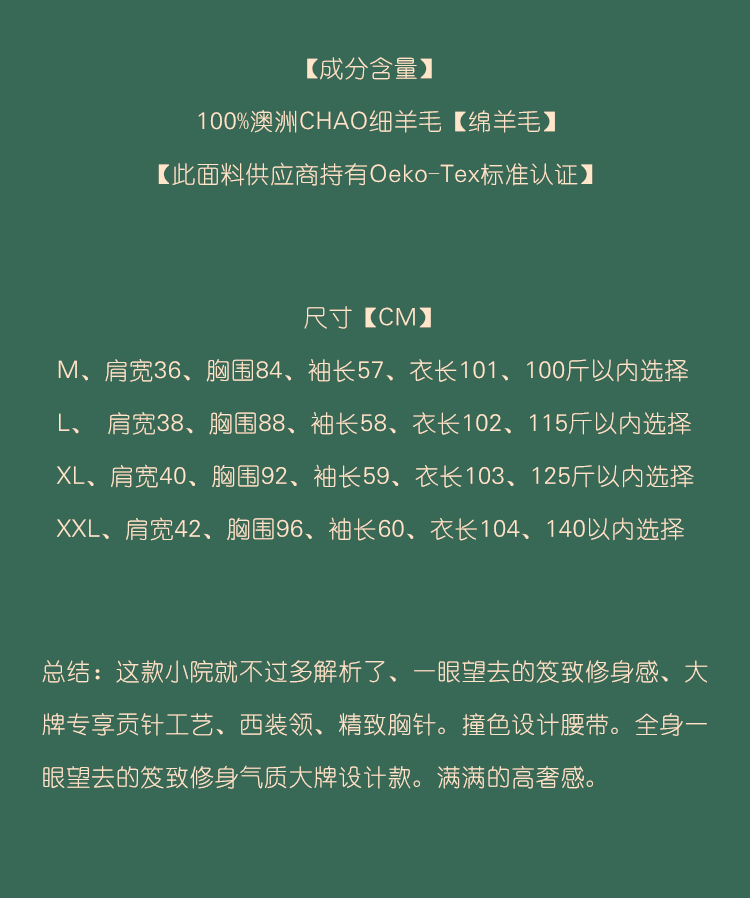 【成分含量】

100%澳洲CHAO细羊毛【绵羊毛】

【此面料供应商持有Oeko-Tex标准认证】

尺寸【CM】

M、肩宽36、胸围84、袖长57、衣长101、100斤以内选择

L、 肩宽38、胸围88、袖长58、衣长102、115斤以内选择

XL、肩宽40、胸围92、袖长59、衣长103、125斤以内选择

XXL、肩宽42、胸围96、袖长60、衣长104、140以内选择

总结：这款小院就不过多解析了、一眼望去的笈致修身感、大牌专享贡针工艺、西装领、精致胸针。撞色设计腰带。全身一眼望去的笈致修身气质大牌设计款。满满的高奢感。